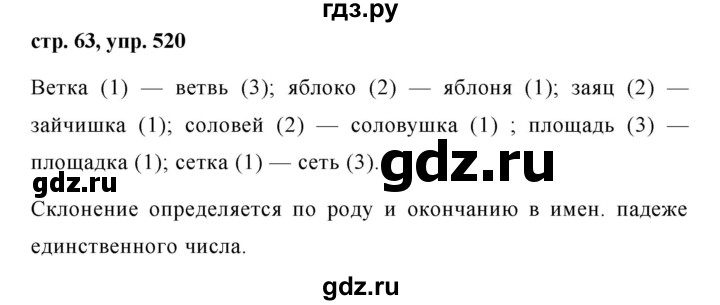 гдз.ру

стр. 63, упр. 520

Ветка (1) — ветвь (3); яблоко (2) — яблоня (1); заяц (2) — зайчишка (1); соловей (2) — соловушка (1) ; площадь (3) — площадка (1); сетка (1) — сеть (3).

gdz.ru

gdz.ru

Склонение определяется по роду и окончанию в имен. падеже единственного числа.

gdz.ru